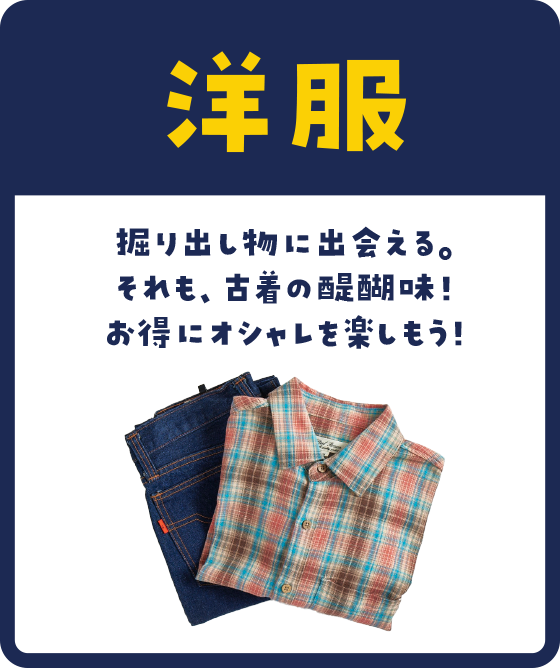 洋服

掘り出し物に出会える。
それも、古着の醍醐味！
お得にオシャレを楽しもう！